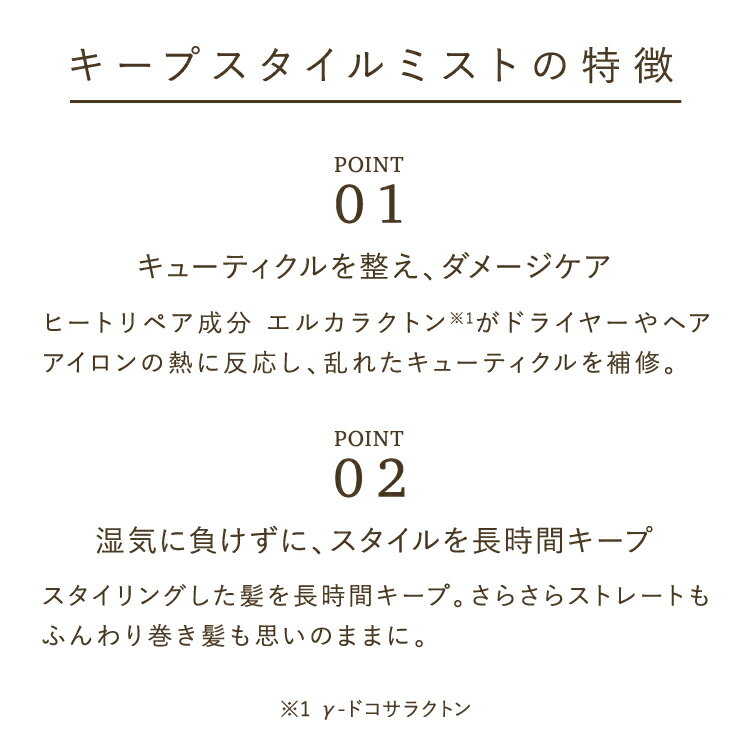 キープスタイルミストの特徴

POINT
01

キューティクルを整え、ダメージケア

ヒートリペア成分 エルカラクトン※1がドライヤーやヘアアイロンの熱に反応し、乱れたキューティクルを補修。

POINT
02

湿気に負けずに、スタイルを長時間キープ

スタイリングした髪を長時間キープ。さらさらストレートもふんわり巻き髪も思いのままに。

※1 γ-ドコサラクトン